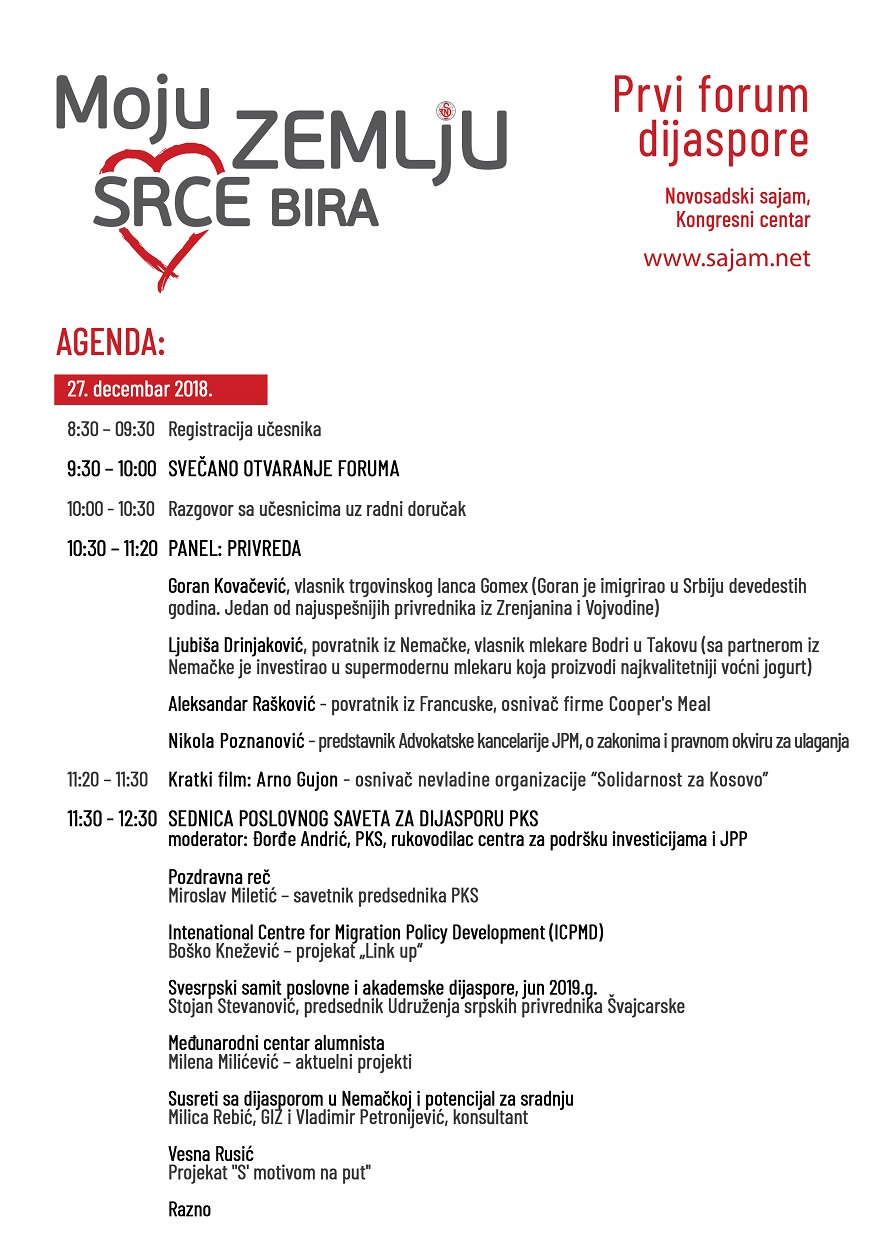 Moju ZEMLJU SRCE BIRA

Prvi forum dijaspore

Novosadski sajam, Kongresni centar

www.sajam.net

AGENDA:

27. decembar 2018.

8:30 – 09:30 Registracija učesnika

9:30 – 10:00 SVEČANO OTVARANJE FORUMA

10:00 - 10:30 Razgovor sa učesnicima uz radni doručak

10:30 – 11:20 PANEL: PRIVREDA

Goran Kovačević, vlasnik trgovinskog lanca Gomex (Goran je imigrirao u Srbiju devedestih godina. Jedan od najuspešnijih privrednika iz Zrenjanina i Vojvodine)

Ljubiša Drinjaković, povratnik iz Nemačke, vlasnik mlekare Bodri u Takovu (sa partnerom iz Nemačke je investirao u supermodernu mlekaru koja proizvodi najkvalitetniji voćni jogurt)

Aleksandar Rašković - povratnik iz Francuske, osnivač firme Cooper's Meal

Nikola Poznanović - predstavnik Advokatske kancelarije JPM, o zakonima i pravnom okviru za ulaganja

11:20 – 11:30 Kratki film: Arno Gujon - osnivač nevladine organizacije "Solidarnost za Kosovo"

11:30 - 12:30 SEDNICA POSLOVNOG SAVETA ZA DIJASPORU PKS
moderator: Đorđe Andrić, PKS, rukovodilac centra za podršku investicijama i JPP

Pozdravna reč
Miroslav Miletić – savetnik predsednika PKS

Intenational Centre for Migration Policy Development (ICPMD)
Boško Knežević – projekat „Link up"

Svesrpski samit poslovne i akademske dijaspore, jun 2019.g.
Stojan Stevanović, predsednik Udruženja srpskih privrednika Švajcarske

Međunarodni centar alumnista
Milena Milićević – aktuelni projekti

Susreti sa dijasporom u Nemačkoj i potencijal za sradnju
Milica Rebić, GIZ i Vladimir Petronijević, konsultant

Vesna Rusić
Projekat "S' motivom na put"

Razno